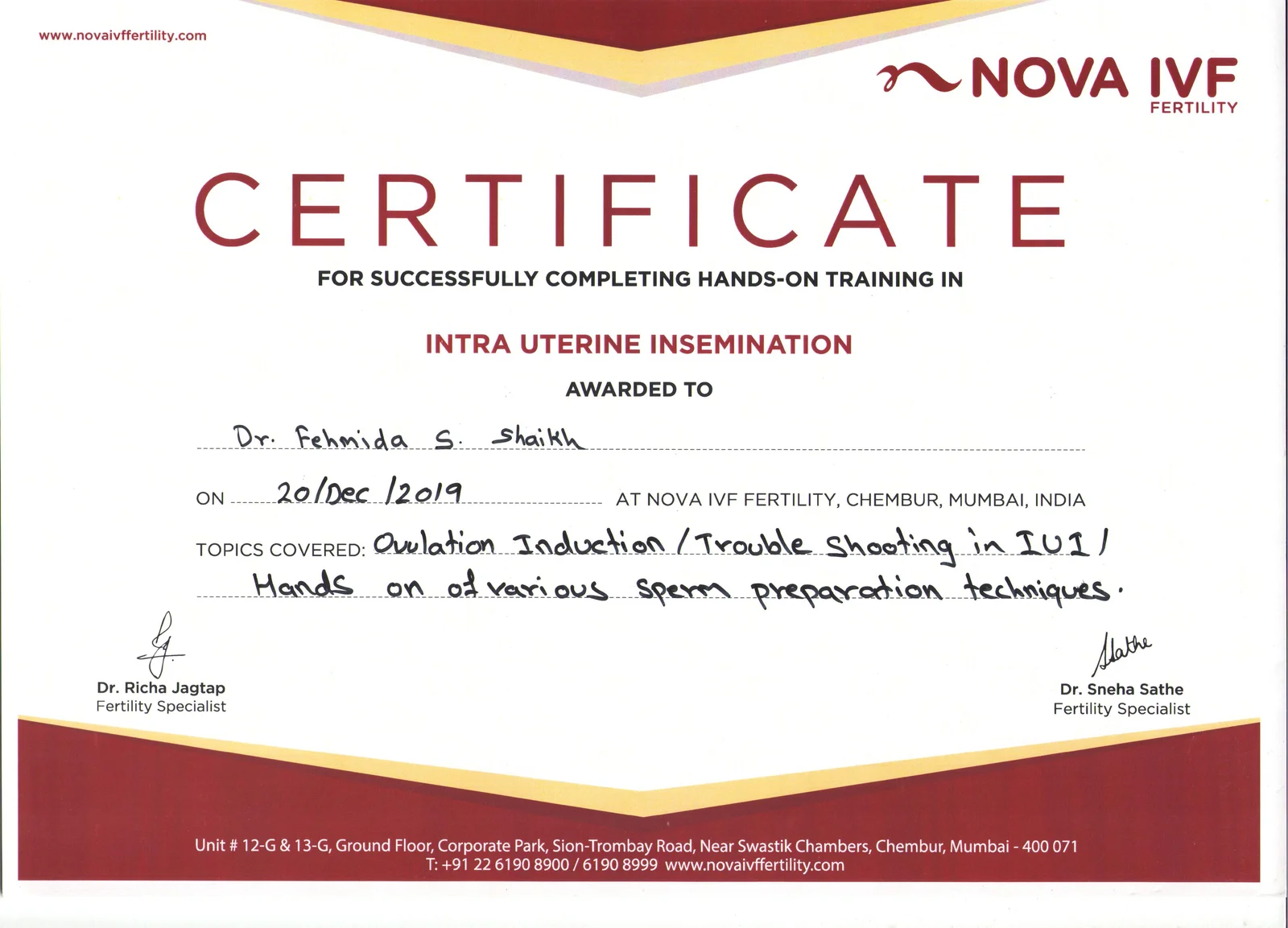 www.novaivffertility.com

NOVA IVF
FERTILITY

CERTIFICATE

FOR SUCCESSFULLY COMPLETING HANDS-ON TRAINING IN

INTRA UTERINE INSEMINATION

AWARDED TO

Dr. Fehmida S. Shaikh

ON 20/Dec/2019 AT NOVA IVF FERTILITY, CHEMBUR, MUMBAI, INDIA

TOPICS COVERED: Ovulation Induction / Trouble Shooting in IUI / Hands on of various sperm preparation techniques.

Dr. Richa Jagtap
Fertility Specialist

Sathe
Dr. Sneha Sathe
Fertility Specialist

Unit # 12-G & 13-G, Ground Floor, Corporate Park, Sion-Trombay Road, Near Swastik Chambers, Chembur, Mumbai - 400 071
T: +91 22 6190 8900 / 6190 8999 www.novaivffertility.com